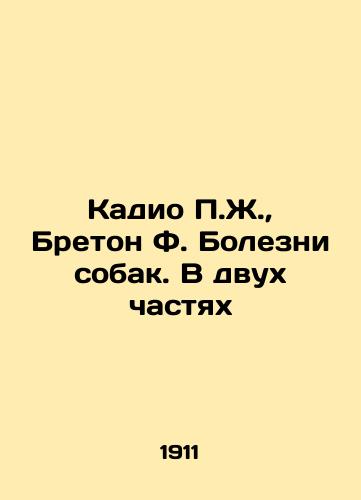 Кадио П.Ж., Бретон Ф. Болезни собак. В двух частях

1911